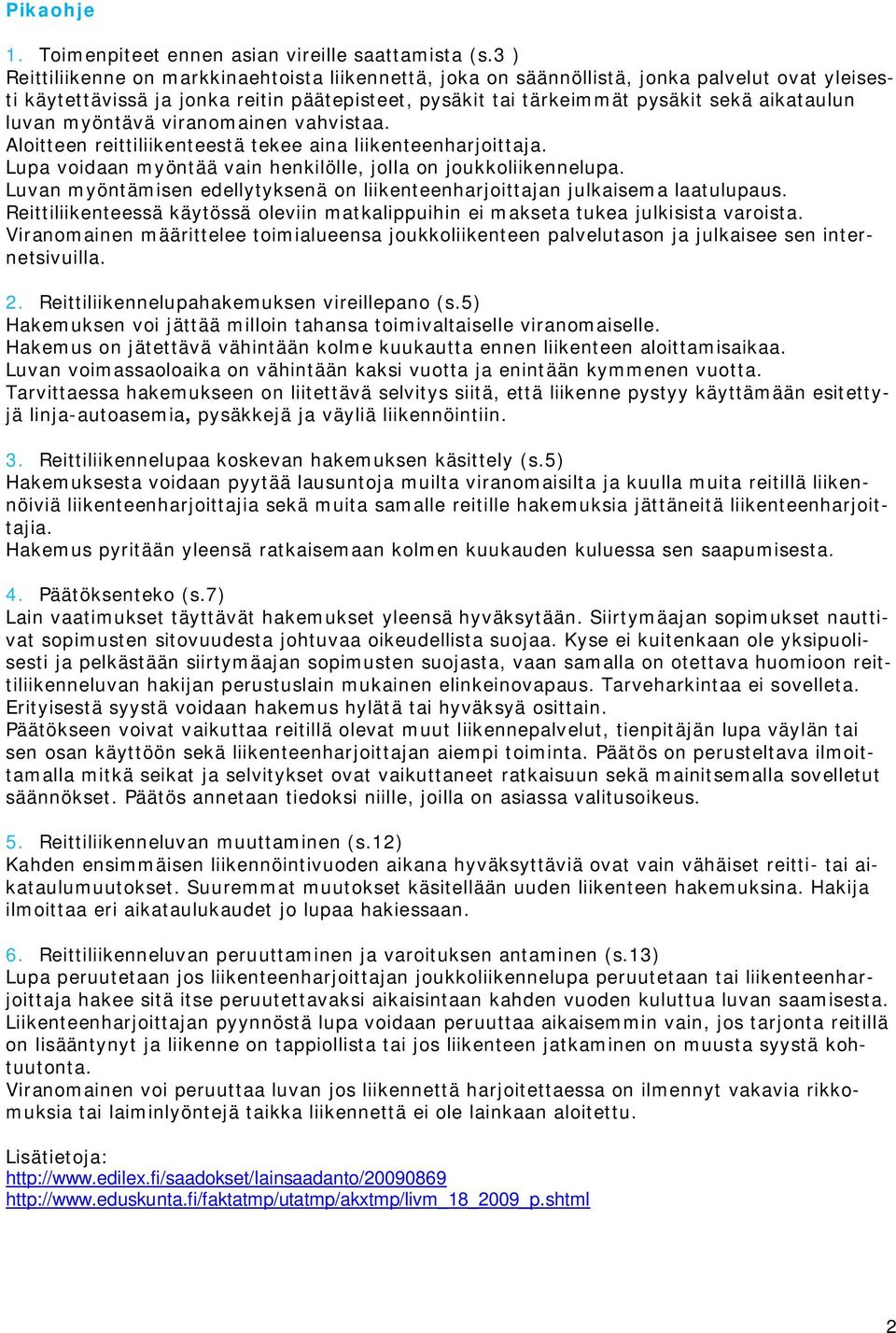 Pikaohje

1. Toimenpiteet ennen asian vireille saattamista (s.3 )
Reittiliikenne on markkinaehtoista liikennettä, joka on säännöllistä, jonka palvelut ovat yleisesti käytettävissä ja jonka reitin päätepisteet, pysäkit tai tärkeimmät pysäkit sekä aikataulun luvan myöntävä viranomainen vahvistaa.
Aloitteen reittiliikenteestä tekee aina liikenteenharjoittaja.
Lupa voidaan myöntää vain henkilölle, jolla on joukkoliikennelupa.
Luvan myöntämisen edellytyksenä on liikenteenharjoittajan julkaisema laatulupaus.
Reittiliikenteessä käytössä oleviin matkalippuihin ei makseta tukea julkisista varoista.
Viranomainen määrittelee toimialueensa joukkoliikenteen palvelutason ja julkaisee sen internetsivuilla.

2. Reittiliikennelupahakemuksen vireillepano (s.5)
Hakemuksen voi jättää milloin tahansa toimivaltaiselle viranomaiselle.
Hakemus on jätettävä vähintään kolme kuukautta ennen liikenteen aloittamisaikaa.
Luvan voimassaoloaika on vähintään kaksi vuotta ja enintään kymmenen vuotta.
Tarvittaessa hakemukseen on liitettävä selvitys siitä, että liikenne pystyy käyttämään esitettyjä linja-autoasemia, pysäkkejä ja väyliä liikennöintiin.

3. Reittiliikennelupaa koskevan hakemuksen käsittely (s.5)
Hakemuksesta voidaan pyytää lausuntoja muilta viranomaisilta ja kuulla muita reitillä liikennöiviä liikenteenharjoittajia sekä muita samalle reitille hakemuksia jättäneitä liikenteenharjoittajia.
Hakemus pyritään yleensä ratkaisemaan kolmen kuukauden kuluessa sen saapumisesta.

4. Päätöksenteko (s.7)
Lain vaatimukset täyttävät hakemukset yleensä hyväksytään. Siirtymäajan sopimukset nauttivat sopimusten sitovuudesta johtuvaa oikeudellista suojaa. Kyse ei kuitenkaan ole yksipuolisesti ja pelkästään siirtymäajan sopimusten suojasta, vaan samalla on otettava huomioon reittiliikenneluvan hakijan perustuslain mukainen elinkeinovapaus. Tarveharkintaa ei sovelleta.
Erityisestä syystä voidaan hakemus hylätä tai hyväksyä osittain.
Päätökseen voivat vaikuttaa reitillä olevat muut liikennepalvelut, tienpitäjän lupa väylän tai sen osan käyttöön sekä liikenteenharjoittajan aiempi toiminta. Päätös on perusteltava ilmoittamalla mitkä seikat ja selvitykset ovat vaikuttaneet ratkaisuun sekä mainitsemalla sovelletut säännökset. Päätös annetaan tiedoksi niille, joilla on asiassa valitusoikeus.

5. Reittiliikenneluvan muuttaminen (s.12)
Kahden ensimmäisen liikennöintivuoden aikana hyväksyttäviä ovat vain vähäiset reitti- tai aikataulumuutokset. Suuremmat muutokset käsitellään uuden liikenteen hakemuksina. Hakija ilmoittaa eri aikataulukaudet jo lupaa hakiessaan.

6. Reittiliikenneluvan peruuttaminen ja varoituksen antaminen (s.13)
Lupa peruutetaan jos liikenteenharjoittajan joukkoliikennelupa peruutetaan tai liikenteenharjoittaja hakee sitä itse peruutettavaksi aikaisintaan kahden vuoden kuluttua luvan saamisesta.
Liikenteenharjoittajan pyynnöstä lupa voidaan peruuttaa aikaisemmin vain, jos tarjonta reitillä on lisääntynyt ja liikenne on tappiollista tai jos liikenteen jatkaminen on muusta syystä kohtuutonta.
Viranomainen voi peruuttaa luvan jos liikennettä harjoittaessa on ilmennyt vakavia rikkomuksia tai laiminlyöntejä taikka liikennettä ei ole lainkaan aloitettu.

Lisätietoja:
http://www.edilex.fi/saadokset/lainsaadanto/20090869
http://www.eduskunta.fi/faktatmp/utatmp/akxtmp/livm_18_2009_p.shtml

2